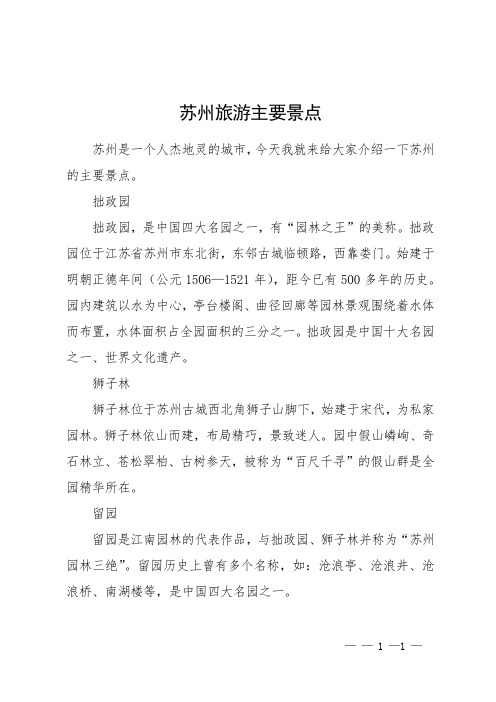 苏州旅游主要景点

苏州是一个人杰地灵的城市，今天我就来给大家介绍一下苏州的主要景点。

拙政园

拙政园，是中国四大名园之一，有“园林之王”的美称。拙政园位于江苏省苏州市东北街，东邻古城临顿路，西靠娄门。始建于明朝正德年间（公元1506—1521年），距今已有500多年的历史。园内建筑以水为中心，亭台楼阁、曲径回廊等园林景观围绕着水体而布置，水体面积占全园面积的三分之一。拙政园是中国十大名园之一、世界文化遗产。

狮子林

狮子林位于苏州古城西北角狮子山脚下，始建于宋代，为私家园林。狮子林依山而建，布局精巧，景致迷人。园中假山嶙峋、奇石林立、苍松翠柏、古树参天，被称为“百尺千寻”的假山群是全园精华所在。

留园

留园是江南园林的代表作品，与拙政园、狮子林并称为“苏州园林三绝”。留园历史上曾有多个名称，如：沧浪亭、沧浪井、沧浪桥、南湖楼等，是中国四大名园之一。

— — 1 —1 —